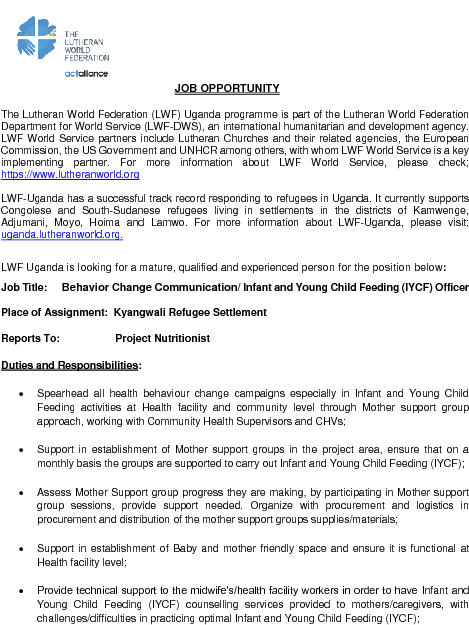 THE LUTHERAN WORLD FEDERATION

actalliance

JOB OPPORTUNITY

The Lutheran World Federation (LWF) Uganda programme is part of the Lutheran World Federation Department for World Service (LWF-DWS), an international humanitarian and development agency. LWF World Service partners include Lutheran Churches and their related agencies, the European Commission, the US Government and UNHCR among others, with whom LWF World Service is a key implementing partner. For more information about LWF World Service, please check; https://www.lutheranworld.org

LWF-Uganda has a successful track record responding to refugees in Uganda. It currently supports Congolese and South-Sudanese refugees living in settlements in the districts of Kamwenge, Adjumani, Moyo, Hoima and Lamwo. For more information about LWF-Uganda, please visit; uganda.lutheranworld.org.

LWF Uganda is looking for a mature, qualified and experienced person for the position below:

Job Title: Behavior Change Communication/ Infant and Young Child Feeding (IYCF) Officer

Place of Assignment: Kyangwali Refugee Settlement

Reports To: Project Nutritionist

Duties and Responsibilities:

• Spearhead all health behaviour change campaigns especially in Infant and Young Child Feeding activities at Health facility and community level through Mother support group approach, working with Community Health Supervisors and CHVs;

• Support in establishment of Mother support groups in the project area, ensure that on a monthly basis the groups are supported to carry out Infant and Young Child Feeding (IYCF);

• Assess Mother Support group progress they are making, by participating in Mother support group sessions, provide support needed. Organize with procurement and logistics in procurement and distribution of the mother support groups supplies/materials;

• Support in establishment of Baby and mother friendly space and ensure it is functional at Health facility level;

• Provide technical support to the midwife's/health facility workers in order to have Infant and Young Child Feeding (IYCF) counselling services provided to mothers/caregivers, with challenges/difficulties in practicing optimal Infant and Young Child Feeding (IYCF);